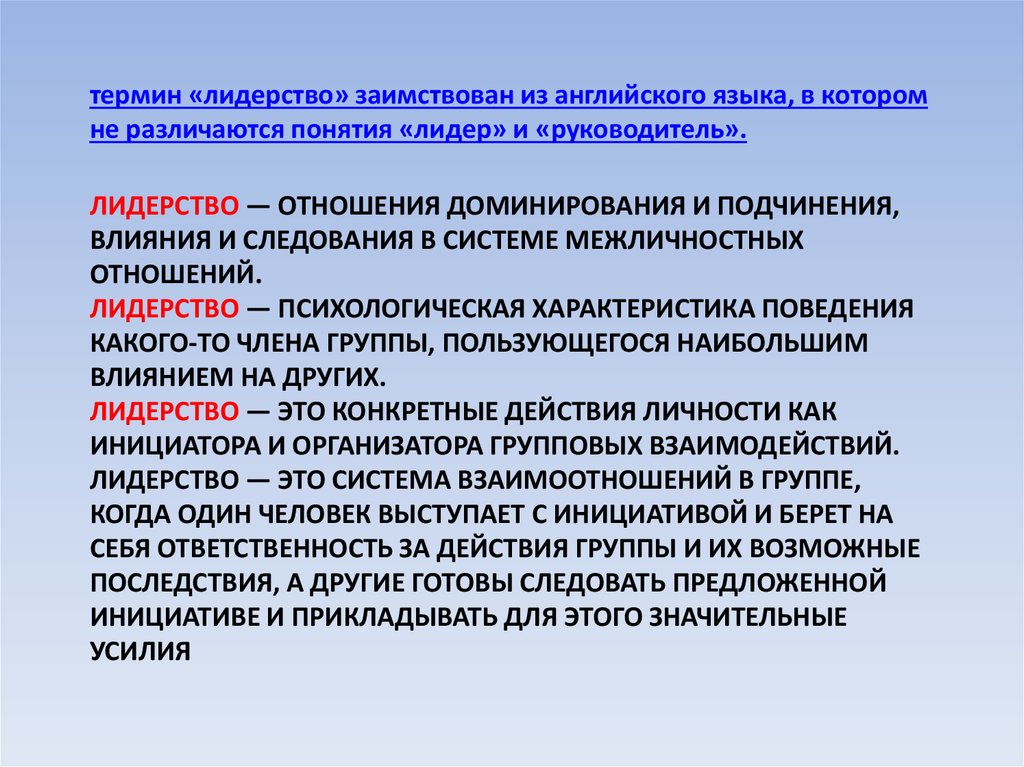 термин «лидерство» заимствован из английского языка, в котором не различаются понятия «лидер» и «руководитель».

ЛИДЕРСТВО — ОТНОШЕНИЯ ДОМИНИРОВАНИЯ И ПОДЧИНЕНИЯ, ВЛИЯНИЯ И СЛЕДОВАНИЯ В СИСТЕМЕ МЕЖЛИЧНОСТНЫХ ОТНОШЕНИЙ.
ЛИДЕРСТВО — ПСИХОЛОГИЧЕСКАЯ ХАРАКТЕРИСТИКА ПОВЕДЕНИЯ КАКОГО-ТО ЧЛЕНА ГРУППЫ, ПОЛЬЗУЮЩЕГОСЯ НАИБОЛЬШИМ ВЛИЯНИЕМ НА ДРУГИХ.
ЛИДЕРСТВО — ЭТО КОНКРЕТНЫЕ ДЕЙСТВИЯ ЛИЧНОСТИ КАК ИНИЦИАТОРА И ОРГАНИЗАТОРА ГРУППОВЫХ ВЗАИМОДЕЙСТВИЙ.
ЛИДЕРСТВО — ЭТО СИСТЕМА ВЗАИМООТНОШЕНИЙ В ГРУППЕ, КОГДА ОДИН ЧЕЛОВЕК ВЫСТУПАЕТ С ИНИЦИАТИВОЙ И БЕРЕТ НА СЕБЯ ОТВЕТСТВЕННОСТЬ ЗА ДЕЙСТВИЯ ГРУППЫ И ИХ ВОЗМОЖНЫЕ ПОСЛЕДСТВИЯ, А ДРУГИЕ ГОТОВЫ СЛЕДОВАТЬ ПРЕДЛОЖЕННОЙ ИНИЦИАТИВЕ И ПРИКЛАДЫВАТЬ ДЛЯ ЭТОГО ЗНАЧИТЕЛЬНЫЕ УСИЛИЯ